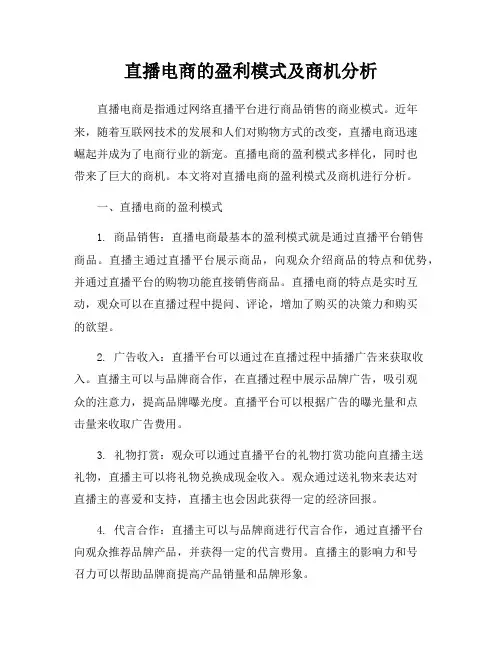 直播电商的盈利模式及商机分析

直播电商是指通过网络直播平台进行商品销售的商业模式。近年来，随着互联网技术的发展和人们对购物方式的改变，直播电商迅速崛起并成为了电商行业的新宠。直播电商的盈利模式多样化，同时也带来了巨大的商机。本文将对直播电商的盈利模式及商机进行分析。

一、直播电商的盈利模式

1. 商品销售：直播电商最基本的盈利模式就是通过直播平台销售商品。直播主通过直播平台展示商品，向观众介绍商品的特点和优势，并通过直播平台的购物功能直接销售商品。直播电商的特点是实时互动，观众可以在直播过程中提问、评论，增加了购买的决策力和购买的欲望。

2. 广告收入：直播平台可以通过在直播过程中插播广告来获取收入。直播主可以与品牌商合作，在直播过程中展示品牌广告，吸引观众的注意力，提高品牌曝光度。直播平台可以根据广告的曝光量和点击量来收取广告费用。

3. 礼物打赏：观众可以通过直播平台的礼物打赏功能向直播主送礼物，直播主可以将礼物兑换成现金收入。观众通过送礼物来表达对直播主的喜爱和支持，直播主也会因此获得一定的经济回报。

4. 代言合作：直播主可以与品牌商进行代言合作，通过直播平台向观众推荐品牌产品，并获得一定的代言费用。直播主的影响力和号召力可以帮助品牌商提高产品销量和品牌形象。